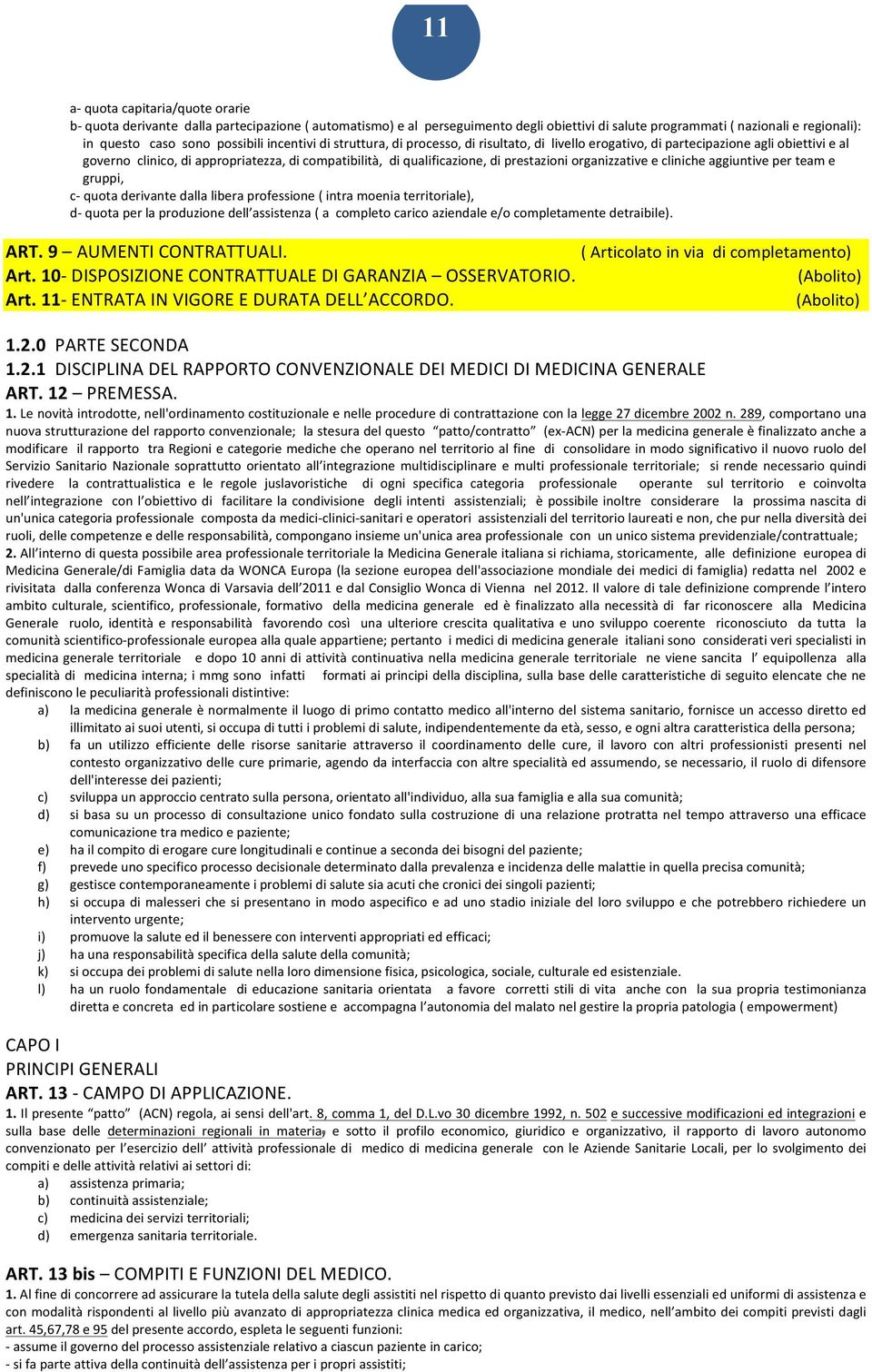 11

a- quota capitaria/quote orarie
b- quota derivante dalla partecipazione ( automatismo) e al perseguimento degli obiettivi di salute programmati ( nazionali e regionali): in questo caso sono possibili incentivi di struttura, di processo, di risultato, di livello erogativo, di partecipazione agli obiettivi e al governo clinico, di appropriatezza, di compatibilità, di qualificazione, di prestazioni organizzative e cliniche aggiuntive per team e gruppi,
c- quota derivante dalla libera professione ( intra moenia territoriale),
d- quota per la produzione dell'assistenza ( a completo carico aziendale e/o completamente detraibile).

ART. 9 – AUMENTI CONTRATTUALI. ( Articolato in via di completamento)
Art. 10- DISPOSIZIONE CONTRATTUALE DI GARANZIA – OSSERVATORIO. (Abolito)
Art. 11- ENTRATA IN VIGORE E DURATA DELL'ACCORDO. (Abolito)

1.2.0 PARTE SECONDA
1.2.1 DISCIPLINA DEL RAPPORTO CONVENZIONALE DEI MEDICI DI MEDICINA GENERALE
ART. 12 – PREMESSA.
1. Le novità introdotte, nell'ordinamento costituzionale e nelle procedure di contrattazione con la legge 27 dicembre 2002 n. 289, comportano una nuova strutturazione del rapporto convenzionale; la stesura del questo "patto/contratto" (ex-ACN) per la medicina generale è finalizzato anche a modificare il rapporto tra Regioni e categorie mediche che operano nel territorio al fine di consolidare in modo significativo il nuovo ruolo del Servizio Sanitario Nazionale soprattutto orientato all'integrazione multidisciplinare e multi professionale territoriale; si rende necessario quindi rivedere la contrattualistica e le regole juslavoristiche di ogni specifica categoria professionale operante sul territorio e coinvolta nell'integrazione con l'obiettivo di facilitare la condivisione degli intenti assistenziali; è possibile inoltre considerare la prossima nascita di un'unica categoria professionale composta da medici-clinici-sanitari e operatori assistenziali del territorio laureati e non, che pur nella diversità dei ruoli, delle competenze e delle responsabilità, compongano insieme un'unica area professionale con un unico sistema previdenziale/contrattuale;
2. All'interno di questa possibile area professionale territoriale la Medicina Generale italiana si richiama, storicamente, alle definizione europea di Medicina Generale/di Famiglia data da WONCA Europa (la sezione europea dell'associazione mondiale dei medici di famiglia) redatta nel 2002 e rivisitata dalla conferenza Wonca di Varsavia dell'2011 e dal Consiglio Wonca di Vienna nel 2012. Il valore di tale definizione comprende l'intero ambito culturale, scientifico, professionale, formativo della medicina generale ed è finalizzato alla necessità di far riconoscere alla Medicina Generale ruolo, identità e responsabilità favorendo così una ulteriore crescita qualitativa e uno sviluppo coerente riconosciuto da tutta la comunità scientifico-professionale europea alla quale appartiene; pertanto i medici di medicina generale italiani sono considerati veri specialisti in medicina generale territoriale e dopo 10 anni di attività continuativa nella medicina generale territoriale ne viene sancita l' equipollenza alla specialità di medicina interna; i mmg sono infatti formati ai principi della disciplina, sulla base delle caratteristiche di seguito elencate che ne definiscono le peculiarità professionali distintive:
a) la medicina generale è normalmente il luogo di primo contatto medico all'interno del sistema sanitario, fornisce un accesso diretto ed illimitato ai suoi utenti, si occupa di tutti i problemi di salute, indipendentemente da età, sesso, e ogni altra caratteristica della persona;
b) fa un utilizzo efficiente delle risorse sanitarie attraverso il coordinamento delle cure, il lavoro con altri professionisti presenti nel contesto organizzativo delle cure primarie, agendo da interfaccia con altre specialità ed assumendo, se necessario, il ruolo di difensore dell'interesse dei pazienti;
c) sviluppa un approccio centrato sulla persona, orientato all'individuo, alla sua famiglia e alla sua comunità;
d) si basa su un processo di consultazione unico fondato sulla costruzione di una relazione protratta nel tempo attraverso una efficace comunicazione tra medico e paziente;
e) ha il compito di erogare cure longitudinali e continue a seconda dei bisogni del paziente;
f) prevede uno specifico processo decisionale determinato dalla prevalenza e incidenza delle malattie in quella precisa comunità;
g) gestisce contemporaneamente i problemi di salute sia acuti che cronici dei singoli pazienti;
h) si occupa di malesseri che si presentano in modo aspecifico e ad uno stadio iniziale del loro sviluppo e che potrebbero richiedere un intervento urgente;
i) promuove la salute ed il benessere con interventi appropriati ed efficaci;
j) ha una responsabilità specifica della salute della comunità;
k) si occupa dei problemi di salute nella loro dimensione fisica, psicologica, sociale, culturale ed esistenziale.
l) ha un ruolo fondamentale di educazione sanitaria orientata a favore corretti stili di vita anche con la sua propria testimonianza diretta e concreta ed in particolare sostiene e accompagna l'autonomia del malato nel gestire la propria patologia ( empowerment)

CAPO I
PRINCIPI GENERALI
ART. 13 - CAMPO DI APPLICAZIONE.
1. Il presente "patto" (ACN) regola, ai sensi dell'art. 8, comma 1, del D.L.vo 30 dicembre 1992, n. 502 e successive modificazioni ed integrazioni e sulla base delle determinazioni regionali in materia, e sotto il profilo economico, giuridico e organizzativo, il rapporto di lavoro autonomo convenzionato per l'esercizio dell' attività professionale di medico di medicina generale con le Aziende Sanitarie Locali, per lo svolgimento dei compiti e delle attività relativi ai settori di:
a) assistenza primaria;
b) continuità assistenziale;
c) medicina dei servizi territoriali;
d) emergenza sanitaria territoriale.

ART. 13 bis – COMPITI E FUNZIONI DEL MEDICO.
1. Al fine di concorrere ad assicurare la tutela della salute degli assistiti nel rispetto di quanto previsto dai livelli essenziali ed uniformi di assistenza e con modalità rispondenti al livello più avanzato di appropriatezza clinica medica ed organizzativa, il medico, nell'ambito dei compiti previsti dagli art. 45,67,78 e 95 del presente accordo, espleta le seguenti funzioni:
- assume il governo del processo assistenziale relativo a ciascun paziente in carico;
- si fa parte attiva della continuità dell'assistenza per i propri assistiti;